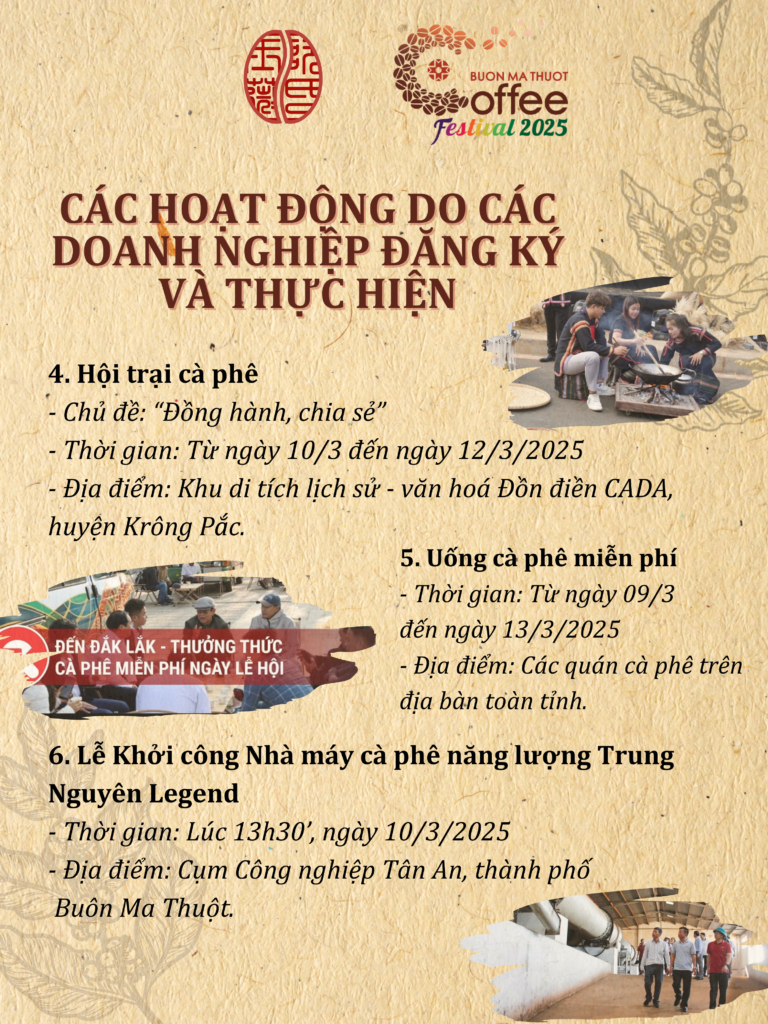 BUON MA THUOT
Coffee
Festival 2025

CÁC HOẠT ĐỘNG DO CÁC DOANH NGHIỆP ĐĂNG KÝ VÀ THỰC HIỆN

4. Hội trại cà phê
- Chủ đề: "Đồng hành, chia sẻ"
- Thời gian: Từ ngày 10/3 đến ngày 12/3/2025
- Địa điểm: Khu di tích lịch sử - văn hoá Đồn điền CADA, huyện Krông Pắc.

ĐẾN ĐẮK LẮK - THƯỞNG THỨC CÀ PHÊ MIỄN PHÍ NGÀY LỄ HỘI

5. Uống cà phê miễn phí
- Thời gian: Từ ngày 09/3 đến ngày 13/3/2025
- Địa điểm: Các quán cà phê trên địa bàn toàn tỉnh.

6. Lễ Khởi công Nhà máy cà phê năng lượng Trung Nguyên Legend
- Thời gian: Lúc 13h30', ngày 10/3/2025
- Địa điểm: Cụm Công nghiệp Tân An, thành phố Buôn Ma Thuột.